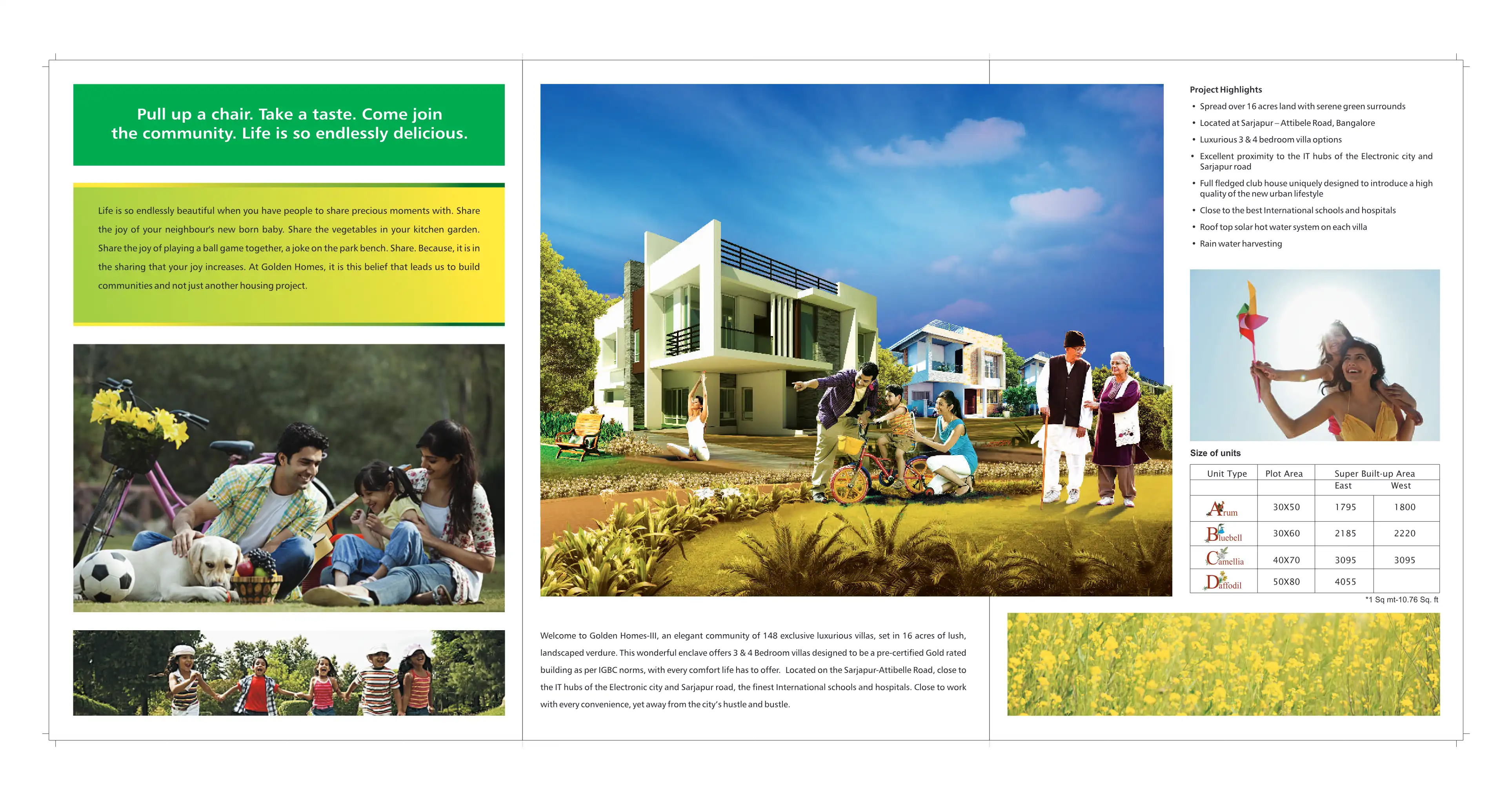 Pull up a chair. Take a taste. Come join the community. Life is so endlessly delicious.

Life is so endlessly beautiful when you have people to share precious moments with. Share the joy of your neighbour's new born baby. Share the vegetables in your kitchen garden. Share the joy of playing a ball game together, a joke on the park bench. Share. Because, it is in the sharing that your joy increases. At Golden Homes, it is this belief that leads us to build communities and not just another housing project.

Welcome to Golden Homes-III, an elegant community of 148 exclusive luxurious villas, set in 16 acres of lush, landscaped verdure. This wonderful enclave offers 3 & 4 Bedroom villas designed to be a pre-certified Gold rated building as per IGBC norms, with every comfort life has to offer. Located on the Sarjapur-Attibelle Road, close to the IT hubs of the Electronic city and Sarjapur road, the finest International schools and hospitals. Close to work with every convenience, yet away from the city's hustle and bustle.

Project Highlights
• Spread over 16 acres land with serene green surrounds
• Located at Sarjapur – Attibele Road, Bangalore
• Luxurious 3 & 4 bedroom villa options
• Excellent proximity to the IT hubs of the Electronic city and Sarjapur road
• Full fledged club house uniquely designed to introduce a high quality of the new urban lifestyle
• Close to the best International schools and hospitals
• Roof top solar hot water system on each villa
• Rain water harvesting

Size of units

| Unit Type | Plot Area | Super Built-up Area East | Super Built-up Area West |
|---|---|---|---|
| Arum | 30X50 | 1795 | 1800 |
| Bluebell | 30X60 | 2185 | 2220 |
| Camellia | 40X70 | 3095 | 3095 |
| Daffodil | 50X80 | 4055 | |

*1 Sq mt-10.76 Sq. ft